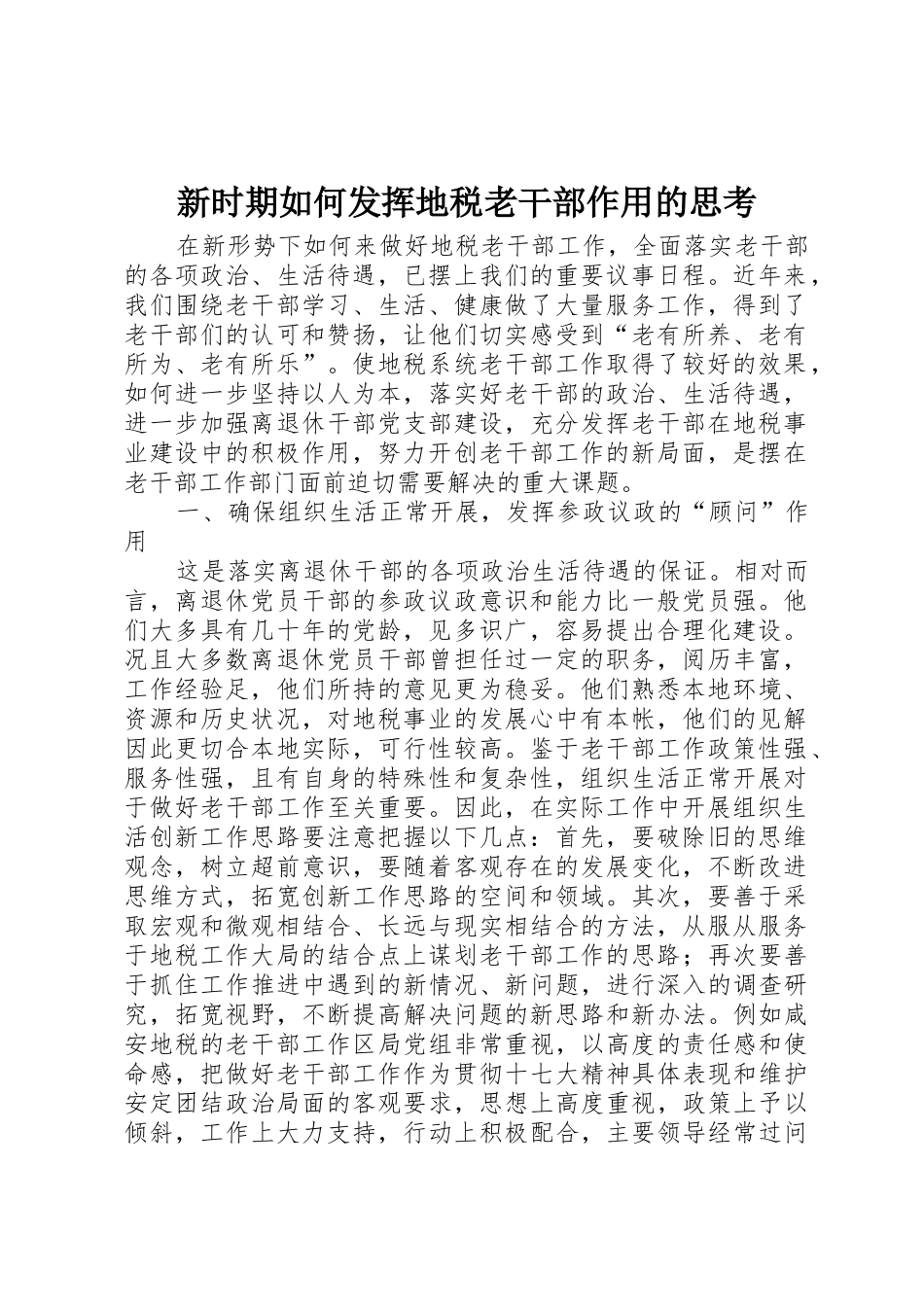 新时期如何发挥地税老干部作用的思考

在新形势下如何来做好地税老干部工作，全面落实老干部的各项政治、生活待遇，已摆上我们的重要议事日程。近年来，我们围绕老干部学习、生活、健康做了大量服务工作，得到了老干部们的认可和赞扬，让他们切实感受到“老有所养、老有所为、老有所乐”。使地税系统老干部工作取得了较好的效果，如何进一步坚持以人为本，落实好老干部的政治、生活待遇，进一步加强离退休干部党支部建设，充分发挥老干部在地税事业建设中的积极作用，努力开创老干部工作的新局面，是摆在老干部工作部门面前迫切需要解决的重大课题。

一、确保组织生活正常开展，发挥参政议政的“顾问”作用

这是落实离退休干部的各项政治生活待遇的保证。相对而言，离退休党员干部的参政议政意识和能力比一般党员强。他们大多具有几十年的党龄，见多识广，容易提出合理化建设。况且大多数离退休党员干部曾担任过一定的职务，阅历丰富，工作经验足，他们所持的意见更为稳妥。他们熟悉本地环境、资源和历史状况，对地税事业的发展心中有本帐，他们的见解因此更切合本地实际，可行性较高。鉴于老干部工作政策性强、服务性强，且有自身的特殊性和复杂性，组织生活正常开展对于做好老干部工作至关重要。因此，在实际工作中开展组织生活创新工作思路要注意把握以下几点：首先，要破除旧的思维观念，树立超前意识，要随着客观存在的发展变化，不断改进思维方式，拓宽创新工作思路的空间和领域。其次，要善于采取宏观和微观相结合、长远与现实相结合的方法，从服从服务于地税工作大局的结合点上谋划老干部工作的思路；再次要善于抓住工作推进中遇到的新情况、新问题，进行深入的调查研究，拓宽视野，不断提高解决问题的新思路和新办法。例如咸安地税的老干部工作区局党组非常重视，以高度的责任感和使命感，把做好老干部工作作为贯彻十七大精神具体表现和维护安定团结政治局面的客观要求，思想上高度重视，政策上予以倾斜，工作上大力支持，行动上积极配合，主要领导经常过问